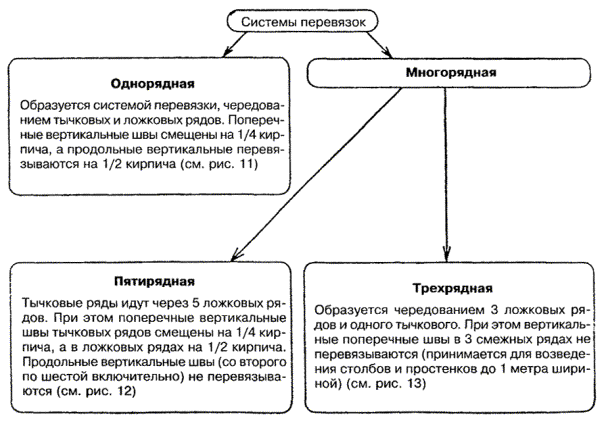 Системы перевязок

Однорядная

Образуется системой перевязки, чередованием тычковых и ложковых рядов. Поперечные вертикальные швы смещены на 1/4 кирпича, а продольные вертикальные перевязываются на 1/2 кирпича (см. рис. 11)

Многорядная

Пятирядная

Тычковые ряды идут через 5 ложковых рядов. При этом поперечные вертикальные швы тычковых рядов смещены на 1/4 кирпича, а в ложковых рядах на 1/2 кирпича. Продольные вертикальные швы (со второго по шестой включительно) не перевязываются (см. рис. 12)

Трехрядная

Образуется чередованием 3 ложковых рядов и одного тычкового. При этом вертикальные поперечные швы в 3 смежных рядах не перевязываются (принимается для возведения столбов и простенков до 1 метра шириной) (см. рис. 13)